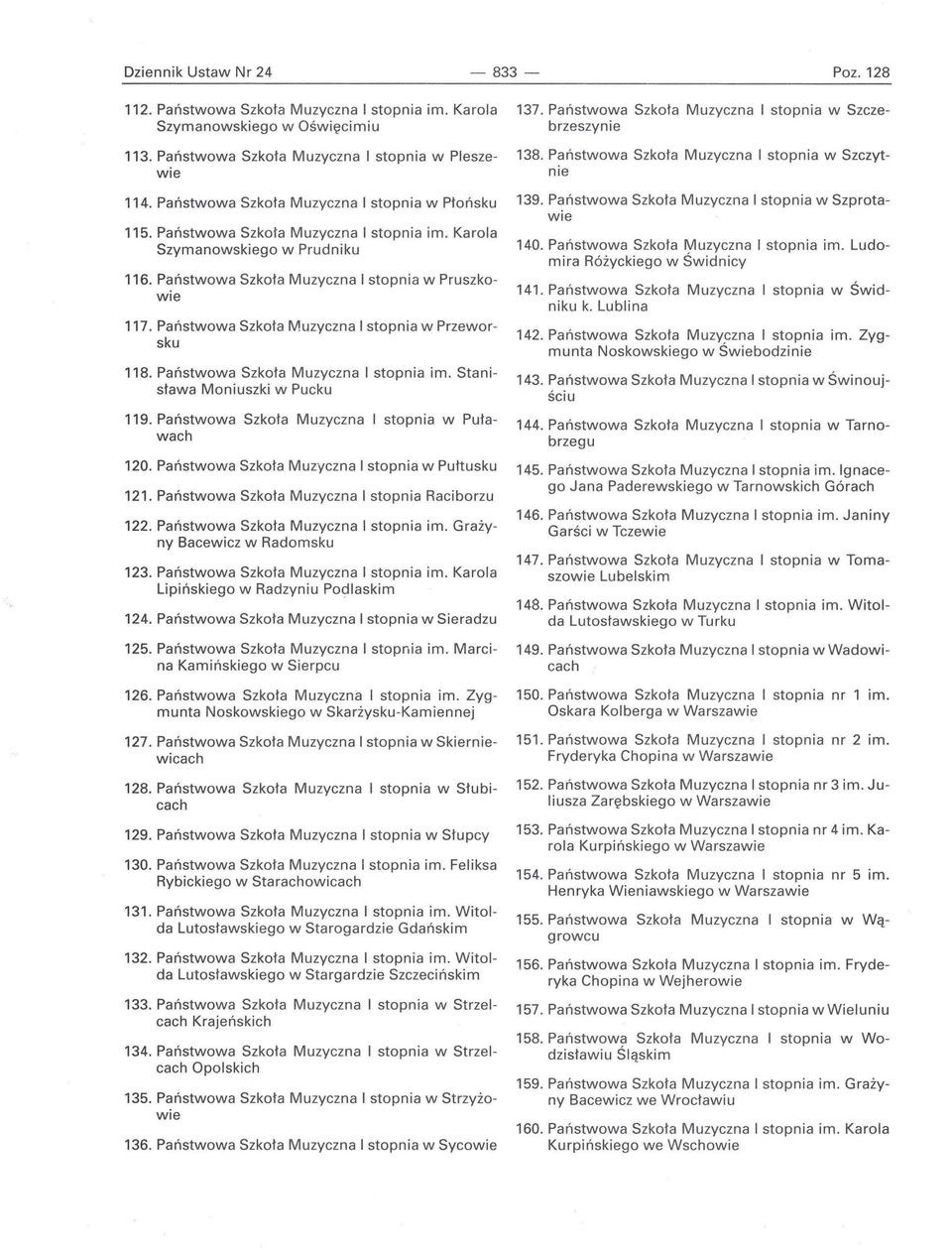 Dziennik Ustaw Nr 24 — 833 — Poz. 128

112. Państwowa Szkoła Muzyczna I stopnia im. Karola Szymanowskiego w Oświęcimiu

113. Państwowa Szkoła Muzyczna I stopnia w Pleszewie

114. Państwowa Szkoła Muzyczna I stopnia w Płońsku

115. Państwowa Szkoła Muzyczna I stopnia im. Karola Szymanowskiego w Prudniku

116. Państwowa Szkoła Muzyczna I stopnia w Pruszkowie

117. Państwowa Szkoła Muzyczna I stopnia w Przeworsku

118. Państwowa Szkoła Muzyczna I stopnia im. Stanisława Moniuszki w Pucku

119. Państwowa Szkoła Muzyczna I stopnia w Puławach

120. Państwowa Szkoła Muzyczna I stopnia w Pułtusku

121. Państwowa Szkoła Muzyczna I stopnia Raciborzu

122. Państwowa Szkoła Muzyczna I stopnia im. Grażyny Bacewicz w Radomsku

123. Państwowa Szkoła Muzyczna I stopnia im. Karola Lipińskiego w Radzyniu Podlaskim

124. Państwowa Szkoła Muzyczna I stopnia w Sieradzu

125. Państwowa Szkoła Muzyczna I stopnia im. Marcina Kamińskiego w Sierpcu

126. Państwowa Szkoła Muzyczna I stopnia im. Zygmunta Noskowskiego w Skarżysku-Kamiennej

127. Państwowa Szkoła Muzyczna I stopnia w Skierniewicach

128. Państwowa Szkoła Muzyczna I stopnia w Słubicach

129. Państwowa Szkoła Muzyczna I stopnia w Słupcy

130. Państwowa Szkoła Muzyczna I stopnia im. Feliksa Rybickiego w Starachowicach

131. Państwowa Szkoła Muzyczna I stopnia im. Witolda Lutosławskiego w Starogardzie Gdańskim

132. Państwowa Szkoła Muzyczna I stopnia im. Witolda Lutosławskiego w Stargardzie Szczecińskim

133. Państwowa Szkoła Muzyczna I stopnia w Strzelcach Krajeńskich

134. Państwowa Szkoła Muzyczna I stopnia w Strzelcach Opolskich

135. Państwowa Szkoła Muzyczna I stopnia w Strzyżowie

136. Państwowa Szkoła Muzyczna I stopnia w Sycowie

137. Państwowa Szkoła Muzyczna I stopnia w Szczebrzeszynie

138. Państwowa Szkoła Muzyczna I stopnia w Szczytnie

139. Państwowa Szkoła Muzyczna I stopnia w Szprotawie

140. Państwowa Szkoła Muzyczna I stopnia im. Ludomira Różyckiego w Świdnicy

141. Państwowa Szkoła Muzyczna I stopnia w Świdniku k. Lublina

142. Państwowa Szkoła Muzyczna I stopnia im. Zygmunta Noskowskiego w Świebodzinie

143. Państwowa Szkoła Muzyczna I stopnia w Świnoujściu

144. Państwowa Szkoła Muzyczna I stopnia w Tarnobrzegu

145. Państwowa Szkoła Muzyczna I stopnia im. Ignacego Jana Paderewskiego w Tarnowskich Górach

146. Państwowa Szkoła Muzyczna I stopnia im. Janiny Garści w Tczewie

147. Państwowa Szkoła Muzyczna I stopnia w Tomaszowie Lubelskim

148. Państwowa Szkoła Muzyczna I stopnia im. Witolda Lutosławskiego w Turku

149. Państwowa Szkoła Muzyczna I stopnia w Wadowicach

150. Państwowa Szkoła Muzyczna I stopnia nr 1 im. Oskara Kolberga w Warszawie

151. Państwowa Szkoła Muzyczna I stopnia nr 2 im. Fryderyka Chopina w Warszawie

152. Państwowa Szkoła Muzyczna I stopnia nr 3 im. Juliusza Zarębskiego w Warszawie

153. Państwowa Szkoła Muzyczna I stopnia nr 4 im. Karola Kurpińskiego w Warszawie

154. Państwowa Szkoła Muzyczna I stopnia nr 5 im. Henryka Wieniawskiego w Warszawie

155. Państwowa Szkoła Muzyczna I stopnia w Wągrowcu

156. Państwowa Szkoła Muzyczna I stopnia im. Fryderyka Chopina w Wejherowie

157. Państwowa Szkoła Muzyczna I stopnia w Wieluniu

158. Państwowa Szkoła Muzyczna I stopnia w Wodzisławiu Śląskim

159. Państwowa Szkoła Muzyczna I stopnia im. Grażyny Bacewicz we Wrocławiu

160. Państwowa Szkoła Muzyczna I stopnia im. Karola Kurpińskiego we Wschowie